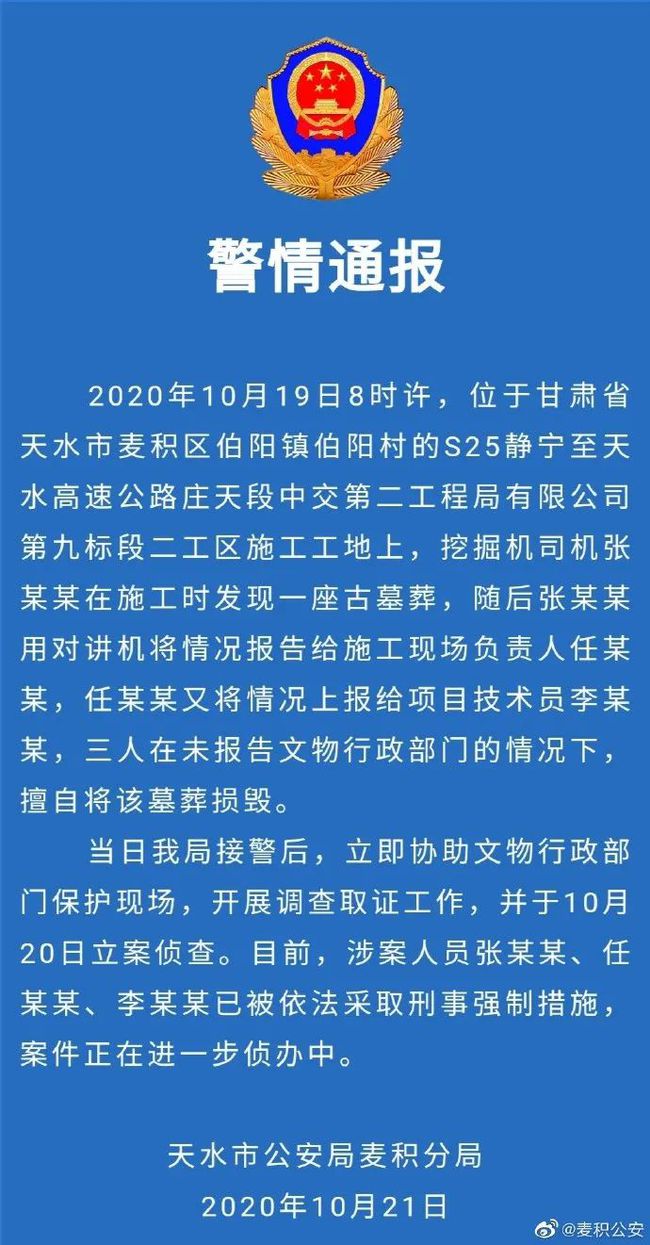 警情通报

2020年10月19日8时许，位于甘肃省天水市麦积区伯阳镇伯阳村的S25静宁至天水高速公路庄天段中交第二工程局有限公司第九标段二工区施工工地上，挖掘机司机张某某在施工时发现一座古墓葬，随后张某某用对讲机将情况报告给施工现场负责人任某某，任某某又将情况上报给项目技术员李某某，三人在未报告文物行政部门的情况下，擅自将该墓葬损毁。

当日我局接警后，立即协助文物行政部门保护现场，开展调查取证工作，并于10月20日立案侦查。目前，涉案人员张某某、任某某、李某某已被依法采取刑事强制措施，案件正在进一步侦办中。

天水市公安局麦积分局
2020年10月21日

@麦积公安